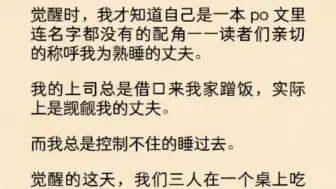 觉醒时，我才知道自己是一本 po 文里连名字都没有的配角——读者们亲切的称呼我为熟睡的丈夫。

我的上司总是借口来我家蹭饭，实际上是觊觎我的丈夫。

而我总是控制不住的睡过去。

觉醒的这天，我们三人在一个桌上吃